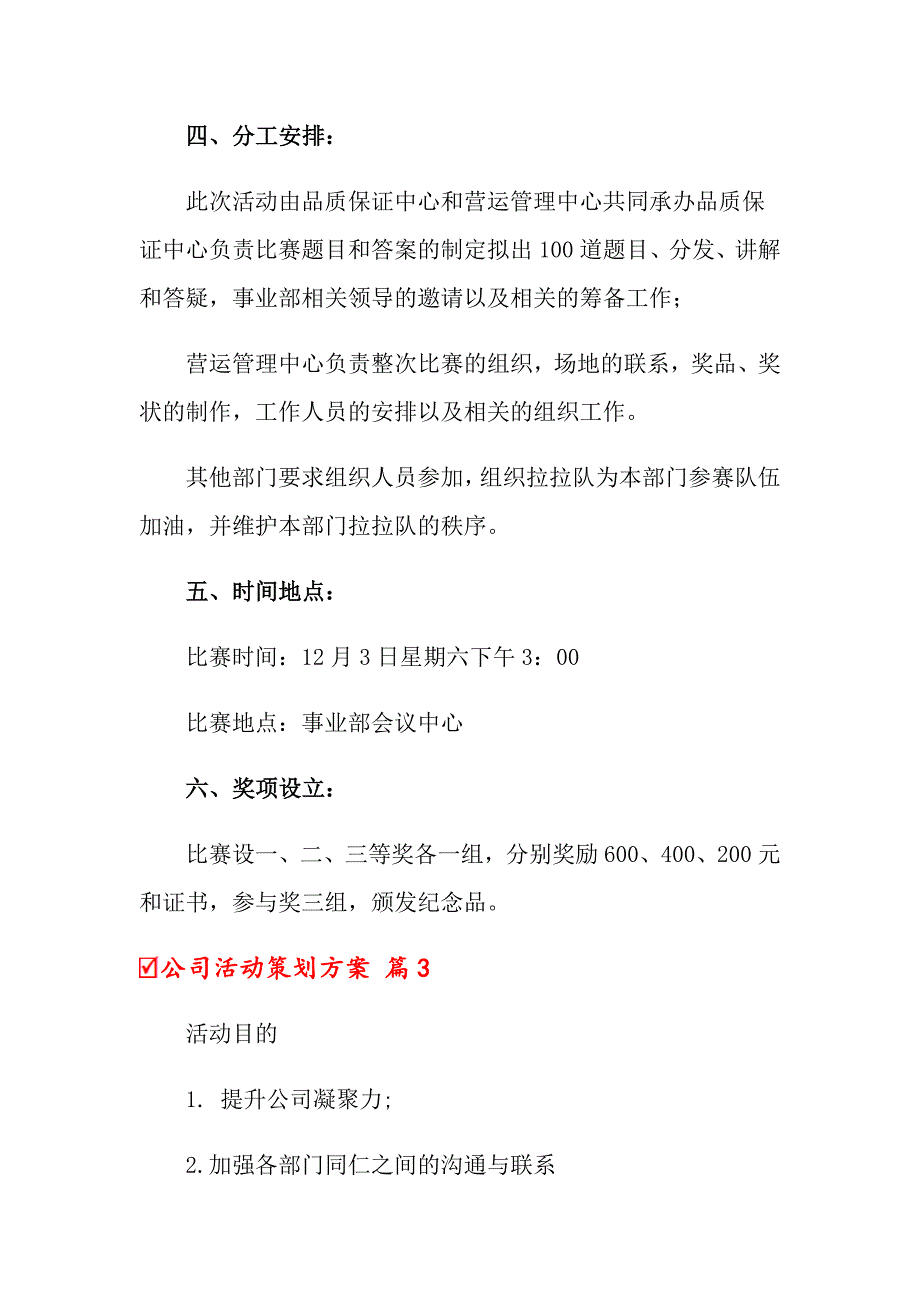 四、分工安排：

此次活动由品质保证中心和营运管理中心共同承办品质保证中心负责比赛题目和答案的制定拟出100道题目、分发、讲解和答疑，事业部相关领导的邀请以及相关的筹备工作；

营运管理中心负责整次比赛的组织，场地的联系，奖品、奖状的制作，工作人员的安排以及相关的组织工作。

其他部门要求组织人员参加，组织拉拉队为本部门参赛队伍加油，并维护本部门拉拉队的秩序。

五、时间地点：

比赛时间：12月3日星期六下午3：00

比赛地点：事业部会议中心

六、奖项设立：

比赛设一、二、三等奖各一组，分别奖励600、400、200元和证书，参与奖三组，颁发纪念品。

☑公司活动策划方案 篇3

活动目的

1. 提升公司凝聚力;

2.加强各部门同仁之间的沟通与联系